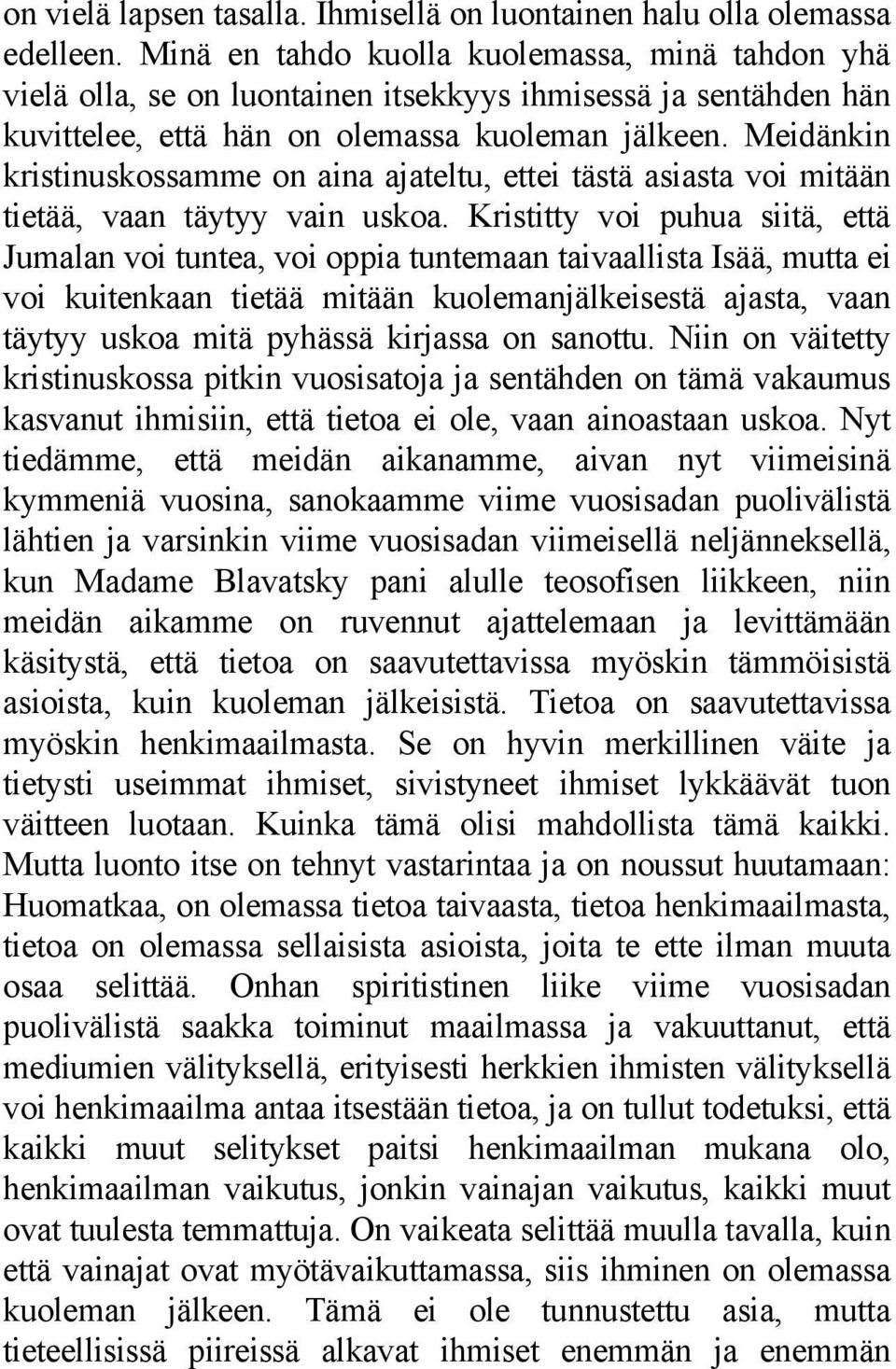 on vielä lapsen tasalla. Ihmisellä on luontainen halu olla olemassa edelleen. Minä en tahdo kuolla kuolemassa, minä tahdon yhä vielä olla, se on luontainen itsekkyys ihmisessä ja sentähden hän kuvittelee, että hän on olemassa kuoleman jälkeen. Meidänkin kristinuskossamme on aina ajateltu, ettei tästä asiasta voi mitään tietää, vaan täytyy vain uskoa. Kristitty voi puhua siitä, että Jumalan voi tuntea, voi oppia tuntemaan taivaallista Isää, mutta ei voi kuitenkaan tietää mitään kuolemanjälkeisestä ajasta, vaan täytyy uskoa mitä pyhässä kirjassa on sanottu. Niin on väitetty kristinuskossa pitkin vuosisatoja ja sentähden on tämä vakaumus kasvanut ihmisiin, että tietoa ei ole, vaan ainoastaan uskoa. Nyt tiedämme, että meidän aikanamme, aivan nyt viimeisinä kymmeniä vuosina, sanokaamme viime vuosisadan puolivälistä lähtien ja varsinkin viime vuosisadan viimeisellä neljänneksellä, kun Madame Blavatsky pani alulle teosofisen liikkeen, niin meidän aikamme on ruvennut ajattelemaan ja levittämään käsitystä, että tietoa on saavutettavissa myöskin tämmöisistä asioista, kuin kuoleman jälkeisistä. Tietoa on saavutettavissa myöskin henkimaailmasta. Se on hyvin merkillinen väite ja tietysti useimmat ihmiset, sivistyneet ihmiset lykkäävät tuon väitteen luotaan. Kuinka tämä olisi mahdollista tämä kaikki. Mutta luonto itse on tehnyt vastarintaa ja on noussut huutamaan: Huomatkaa, on olemassa tietoa taivaasta, tietoa henkimaailmasta, tietoa on olemassa sellaisista asioista, joita te ette ilman muuta osaa selittää. Onhan spiritistinen liike viime vuosisadan puolivälistä saakka toiminut maailmassa ja vakuuttanut, että mediumien välityksellä, erityisesti herkkien ihmisten välityksellä voi henkimaailma antaa itsestään tietoa, ja on tullut todetuksi, että kaikki muut selitykset paitsi henkimaailman mukana olo, henkimaailman vaikutus, jonkin vainajan vaikutus, kaikki muut ovat tuulesta temmattuja. On vaikeata selittää muulla tavalla, kuin että vainajat ovat myötävaikuttamassa, siis ihminen on olemassa kuoleman jälkeen. Tämä ei ole tunnustettu asia, mutta tieteellisissä piireissä alkavat ihmiset enemmän ja enemmän